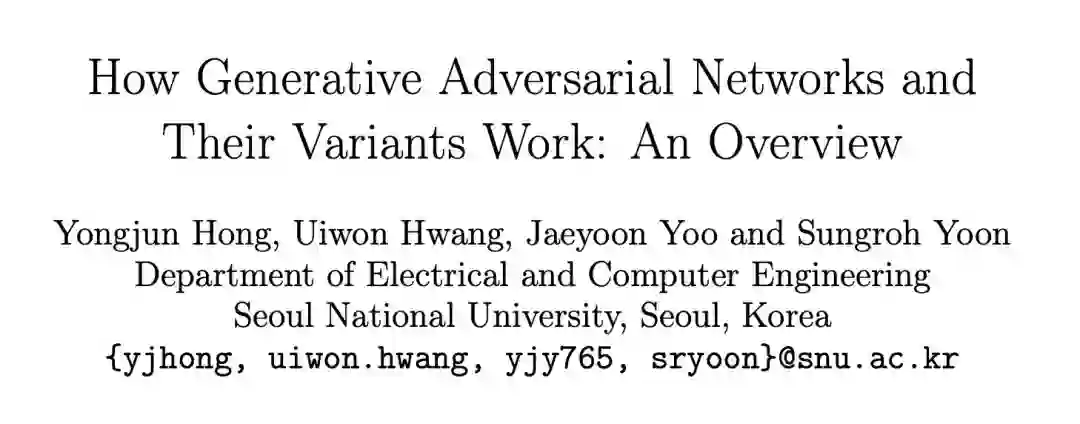 How Generative Adversarial Networks and Their Variants Work: An Overview

Yongjun Hong, Uiwon Hwang, Jaeyoon Yoo and Sungroh Yoon
Department of Electrical and Computer Engineering
Seoul National University, Seoul, Korea
{yjhong, uiwon.hwang, yjy765, sryoon}@snu.ac.kr